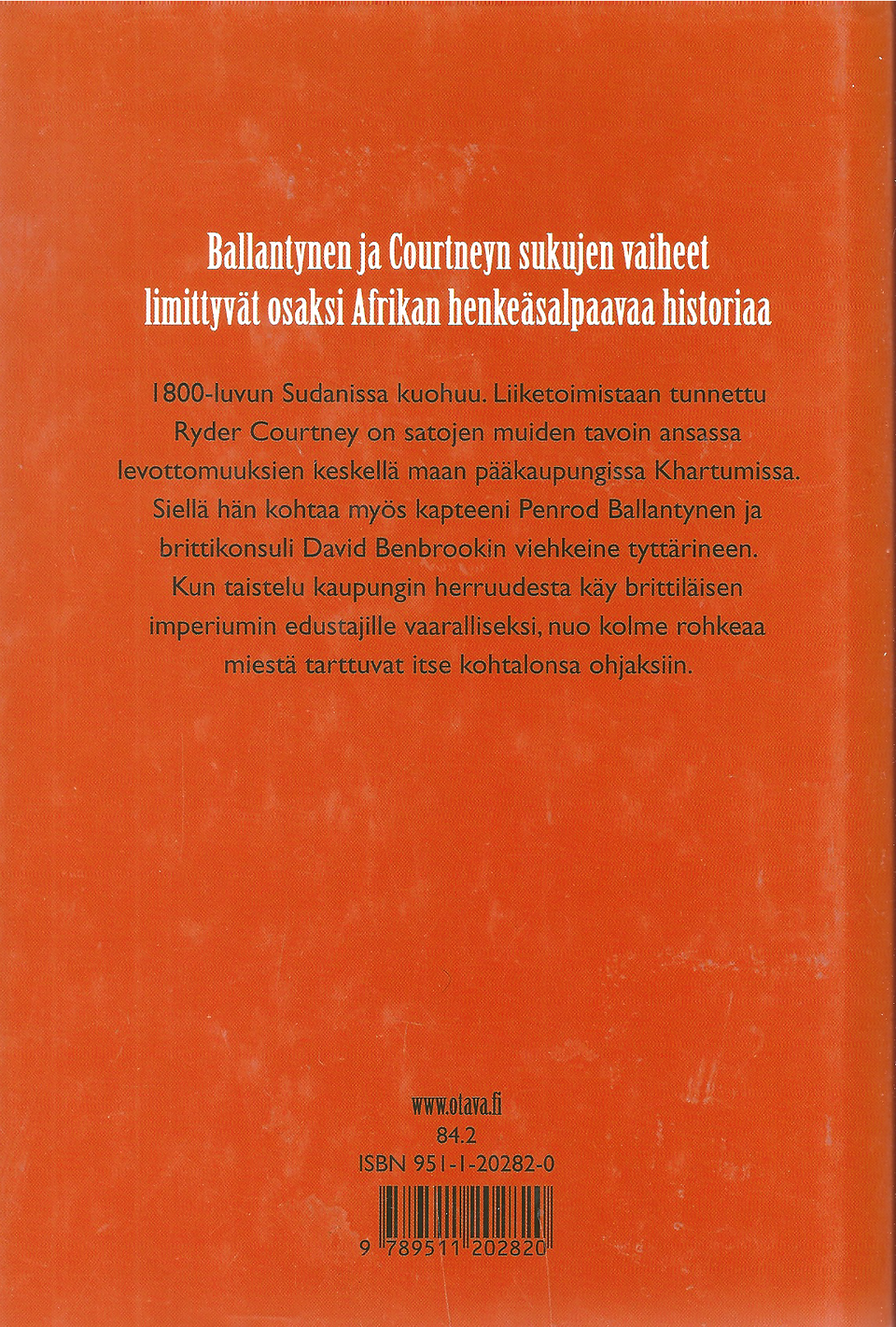 Ballantynen ja Courtneyn sukujen vaiheet limittyvät osaksi Afrikan henkeäsalpaavaa historiaa

1800-luvun Sudanissa kuohuu. Liiketoimistaan tunnettu Ryder Courtney on satojen muiden tavoin ansassa levottomuuksien keskellä maan pääkaupungissa Khartumissa. Siellä hän kohtaa myös kapteeni Penrod Ballantynen ja brittikonsuli David Benbrookin viehkeine tyttärineen. Kun taistelu kaupungin herruudesta käy brittiläisen imperiumin edustajille vaaralliseksi, nuo kolme rohkeaa miestä tarttuvat itse kohtalonsa ohjaksiin.

www.otava.fi
84.2
ISBN 951-1-20282-0

9 789511 202820